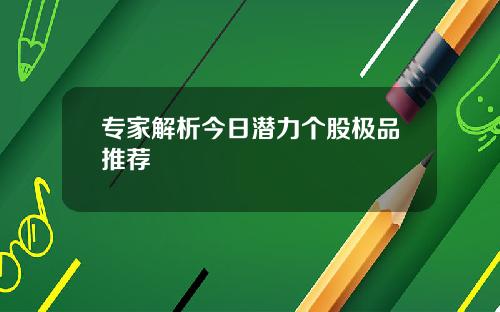 专家解析今日潜力个股极品推荐